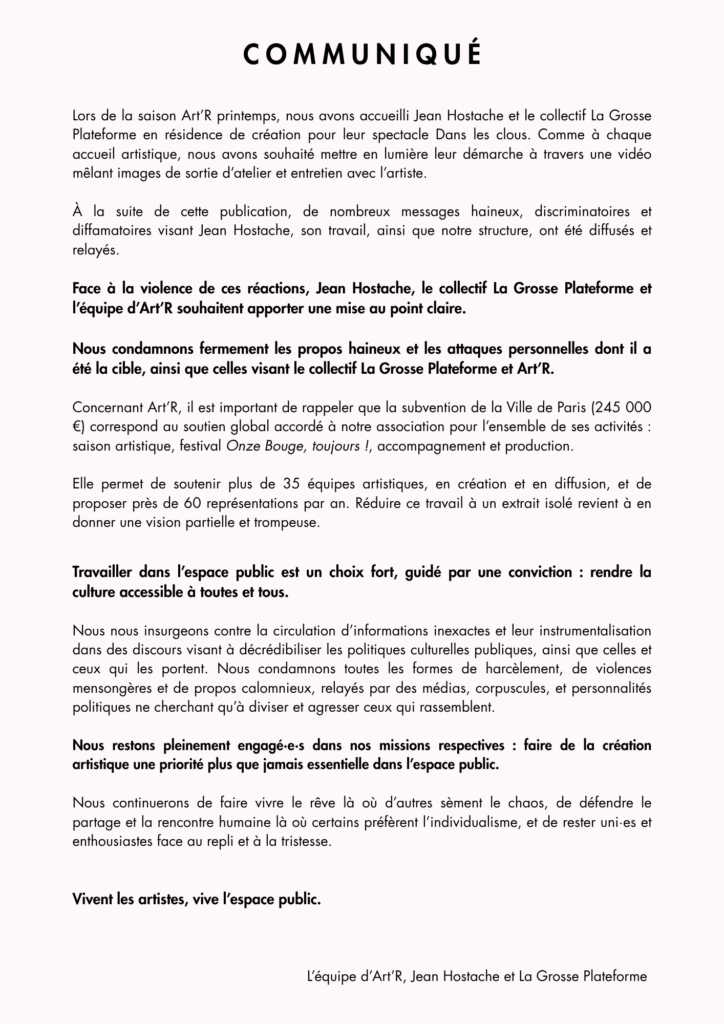 COMMUNIQUÉ

Lors de la saison Art'R printemps, nous avons accueilli Jean Hostache et le collectif La Grosse Plateforme en résidence de création pour leur spectacle Dans les clous. Comme à chaque accueil artistique, nous avons souhaité mettre en lumière leur démarche à travers une vidéo mêlant images de sortie d'atelier et entretien avec l'artiste.

À la suite de cette publication, de nombreux messages haineux, discriminatoires et diffamatoires visant Jean Hostache, son travail, ainsi que notre structure, ont été diffusés et relayés.

Face à la violence de ces réactions, Jean Hostache, le collectif La Grosse Plateforme et l'équipe d'Art'R souhaitent apporter une mise au point claire.

Nous condamnons fermement les propos haineux et les attaques personnelles dont il a été la cible, ainsi que celles visant le collectif La Grosse Plateforme et Art'R.

Concernant Art'R, il est important de rappeler que la subvention de la Ville de Paris (245 000 €) correspond au soutien global accordé à notre association pour l'ensemble de ses activités : saison artistique, festival Onze Bouge, toujours !, accompagnement et production.

Elle permet de soutenir plus de 35 équipes artistiques, en création et en diffusion, et de proposer près de 60 représentations par an. Réduire ce travail à un extrait isolé revient à en donner une vision partielle et trompeuse.

Travailler dans l'espace public est un choix fort, guidé par une conviction : rendre la culture accessible à toutes et tous.

Nous nous insurgeons contre la circulation d'informations inexactes et leur instrumentalisation dans des discours visant à décrédibiliser les politiques culturelles publiques, ainsi que celles et ceux qui les portent. Nous condamnons toutes les formes de harcèlement, de violences mensongères et de propos calomnieux, relayés par des médias, corpuscules, et personnalités politiques ne cherchant qu'à diviser et agresser ceux qui rassemblent.

Nous restons pleinement engagé·e·s dans nos missions respectives : faire de la création artistique une priorité plus que jamais essentielle dans l'espace public.

Nous continuerons de faire vivre le rêve là où d'autres sèment le chaos, de défendre le partage et la rencontre humaine là où certains préfèrent l'individualisme, et de rester uni·es et enthousiastes face au repli et à la tristesse.

Vivent les artistes, vive l'espace public.

L'équipe d'Art'R, Jean Hostache et La Grosse Plateforme